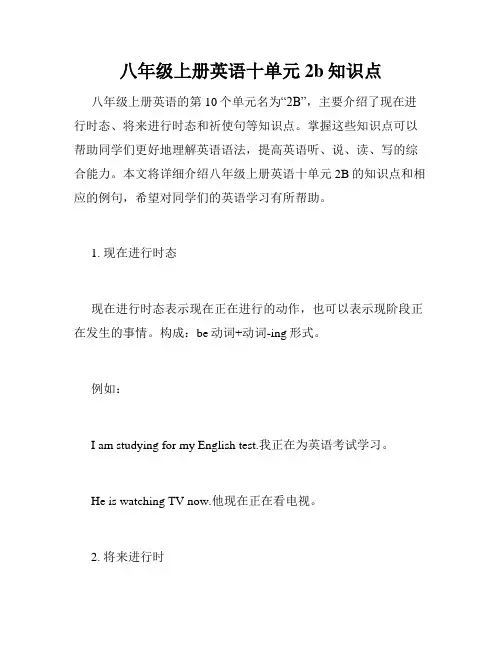 八年级上册英语十单元 2b 知识点

八年级上册英语的第 10 个单元名为“2B”，主要介绍了现在进行时态、将来进行时态和祈使句等知识点。掌握这些知识点可以帮助同学们更好地理解英语语法，提高英语听、说、读、写的综合能力。本文将详细介绍八年级上册英语十单元 2B 的知识点和相应的例句，希望对同学们的英语学习有所帮助。

1. 现在进行时态

现在进行时态表示现在正在进行的动作，也可以表示现阶段正在发生的事情。构成：be 动词+动词-ing 形式。

例如：

I am studying for my English test.我正在为英语考试学习。

He is watching TV now.他现在正在看电视。

2. 将来进行时